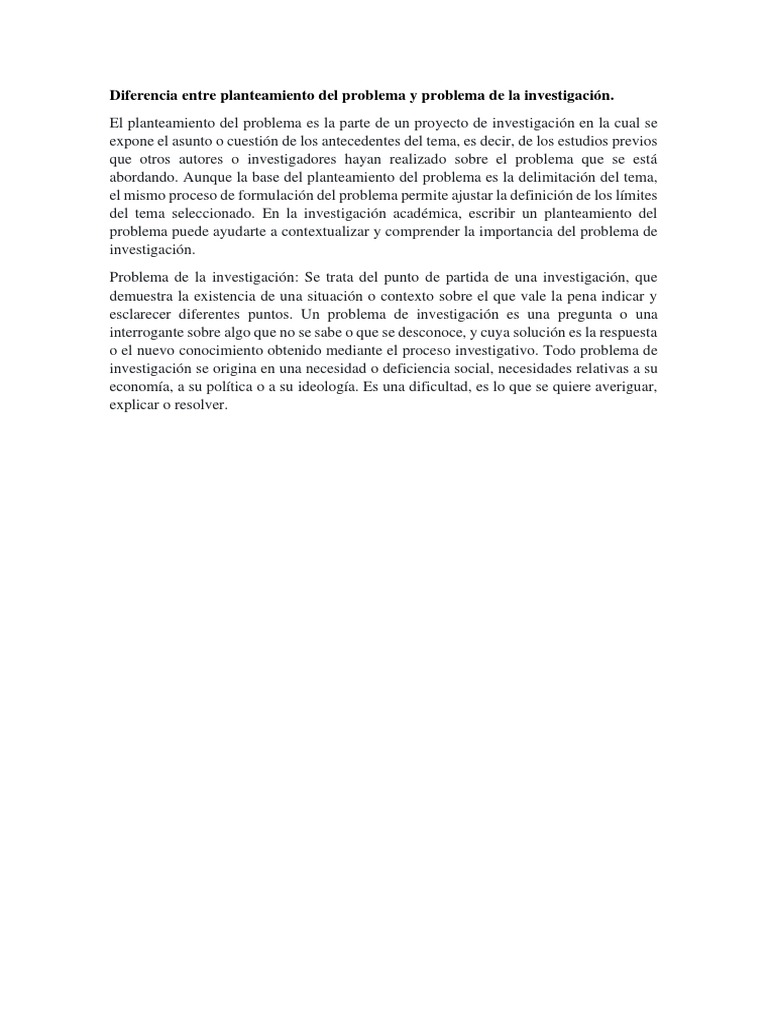 Diferencia entre planteamiento del problema y problema de la investigación.

El planteamiento del problema es la parte de un proyecto de investigación en la cual se expone el asunto o cuestión de los antecedentes del tema, es decir, de los estudios previos que otros autores o investigadores hayan realizado sobre el problema que se está abordando. Aunque la base del planteamiento del problema es la delimitación del tema, el mismo proceso de formulación del problema permite ajustar la definición de los límites del tema seleccionado. En la investigación académica, escribir un planteamiento del problema puede ayudarte a contextualizar y comprender la importancia del problema de investigación.

Problema de la investigación: Se trata del punto de partida de una investigación, que demuestra la existencia de una situación o contexto sobre el que vale la pena indicar y esclarecer diferentes puntos. Un problema de investigación es una pregunta o una interrogante sobre algo que no se sabe o que se desconoce, y cuya solución es la respuesta o el nuevo conocimiento obtenido mediante el proceso investigativo. Todo problema de investigación se origina en una necesidad o deficiencia social, necesidades relativas a su economía, a su política o a su ideología. Es una dificultad, es lo que se quiere averiguar, explicar o resolver.